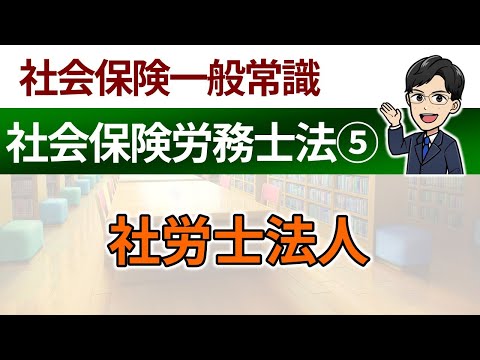 社会保険一般常識

社会保険労務士法⑤

社労士法人